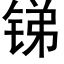 锑